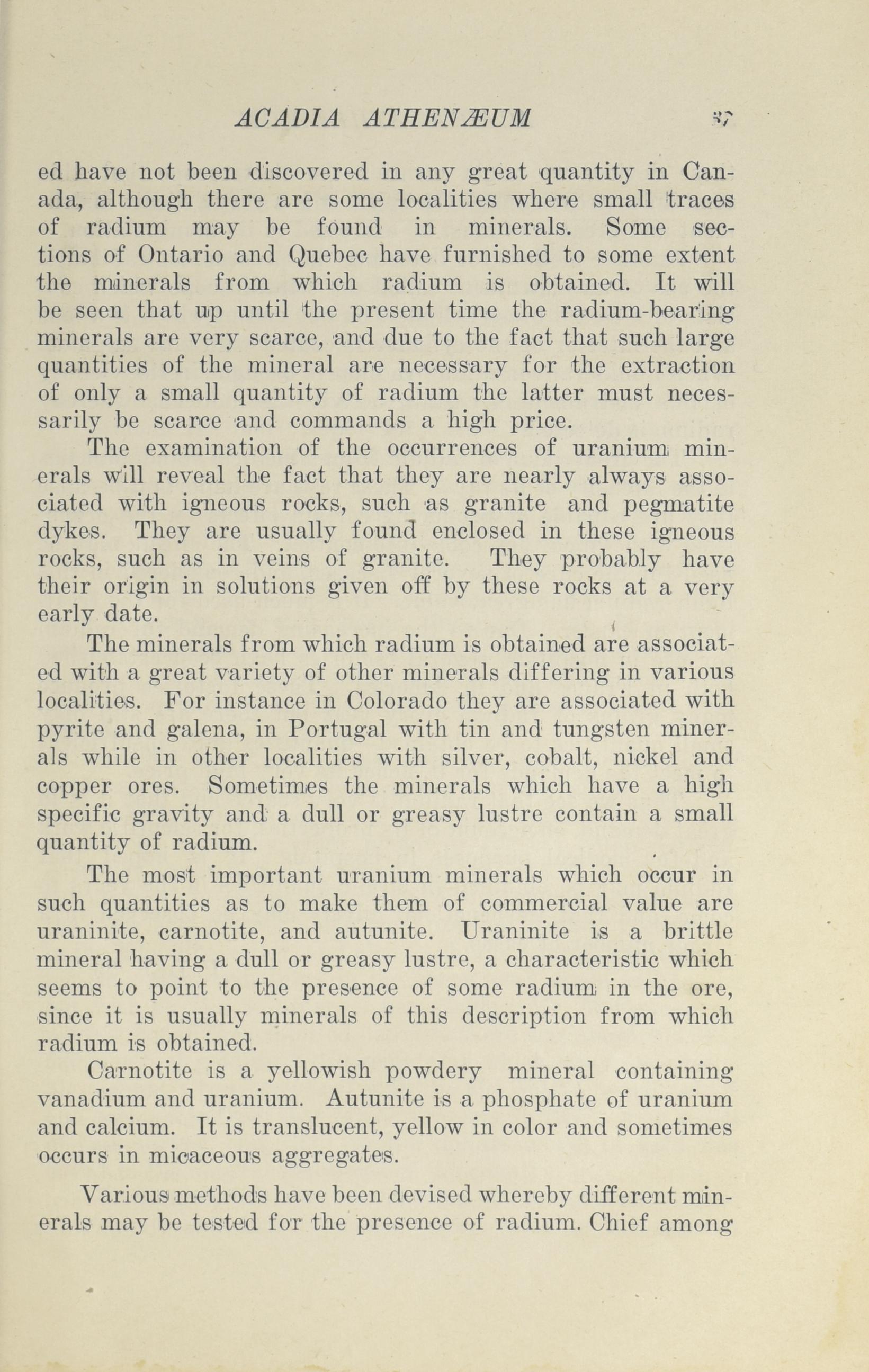 ACADIA ATHENÆUM 37

ed have not been discovered in any great quantity in Canada, although there are some localities where small traces of radium may be found in minerals. Some sections of Ontario and Quebec have furnished to some extent the minerals from which radium is obtained. It will be seen that up until the present time the radium-bearing minerals are very scarce, and due to the fact that such large quantities of the mineral are necessary for the extraction of only a small quantity of radium the latter must necessarily be scarce and commands a high price.

The examination of the occurrences of uranium minerals will reveal the fact that they are nearly always associated with igneous rocks, such as granite and pegmatite dykes. They are usually found enclosed in these igneous rocks, such as in veins of granite. They probably have their origin in solutions given off by these rocks at a very early date.

The minerals from which radium is obtained are associated with a great variety of other minerals differing in various localities. For instance in Colorado they are associated with pyrite and galena, in Portugal with tin and tungsten minerals while in other localities with silver, cobalt, nickel and copper ores. Sometimes the minerals which have a high specific gravity and a dull or greasy lustre contain a small quantity of radium.

The most important uranium minerals which occur in such quantities as to make them of commercial value are uraninite, carnotite, and autunite. Uraninite is a brittle mineral having a dull or greasy lustre, a characteristic which seems to point to the presence of some radium in the ore, since it is usually minerals of this description from which radium is obtained.

Carnotite is a yellowish powdery mineral containing vanadium and uranium. Autunite is a phosphate of uranium and calcium. It is translucent, yellow in color and sometimes occurs in micaceous aggregates.

Various methods have been devised whereby different minerals may be tested for the presence of radium. Chief among